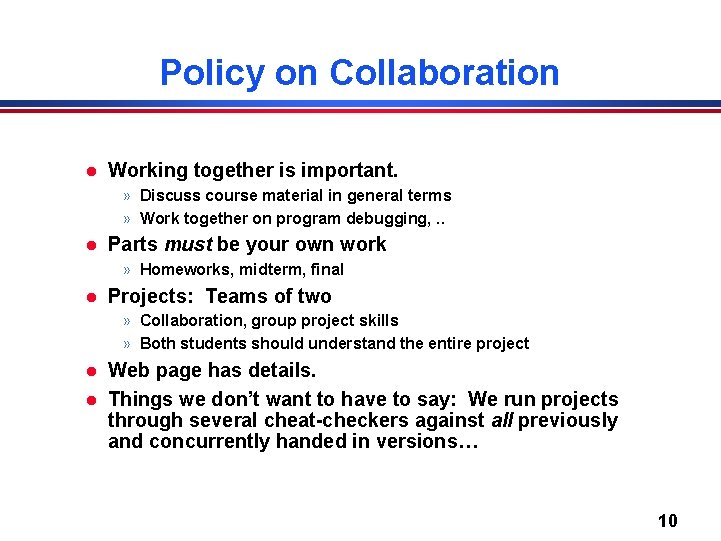 Policy on Collaboration

• Working together is important.
» Discuss course material in general terms
» Work together on program debugging, ..
• Parts must be your own work
» Homeworks, midterm, final
• Projects: Teams of two
» Collaboration, group project skills
» Both students should understand the entire project
• Web page has details.
• Things we don't want to have to say: We run projects through several cheat-checkers against all previously and concurrently handed in versions…

10